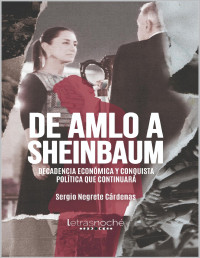 DE AMLO A SHEINBAUM

DECADENCIA ECONÓMICA Y CONQUISTA POLÍTICA QUE CONTINUARÁ

Sergio Negrete Cárdenas

letrasnoché